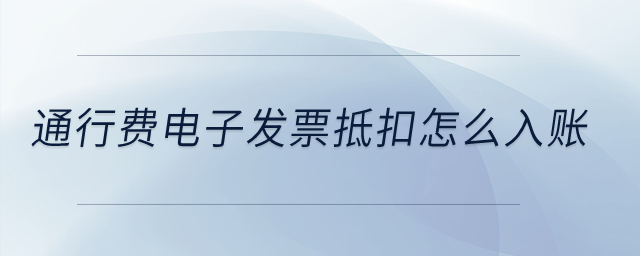 通行费电子发票抵扣怎么入账